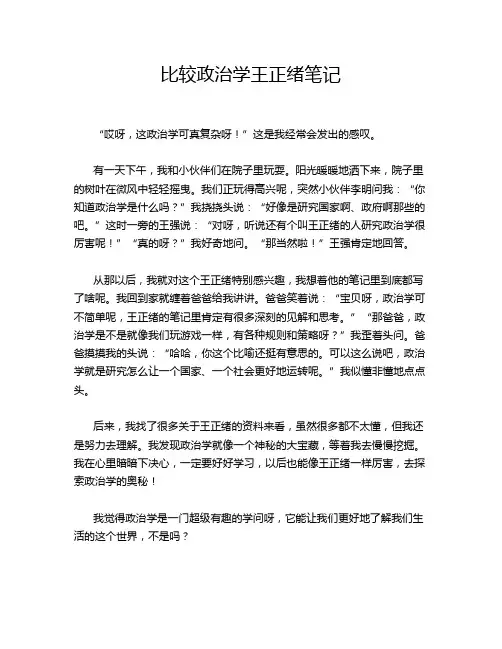 比较政治学王正绪笔记

“哎呀，这政治学可真复杂呀！”这是我经常会发出的感叹。

有一天下午，我和小伙伴们在院子里玩耍。阳光暖暖地洒下来，院子里的树叶在微风中轻轻摇曳。我们正玩得高兴呢，突然小伙伴李明问我：“你知道政治学是什么吗？”我挠挠头说：“好像是研究国家啊、政府啊那些的吧。”这时一旁的王强说：“对呀，听说还有个叫王正绪的人研究政治学很厉害呢！”“真的呀？”我好奇地问。“那当然啦！”王强肯定地回答。

从那以后，我就对这个王正绪特别感兴趣，我想着他的笔记里到底都写了啥呢。我回到家就缠着爸爸给我讲讲。爸爸笑着说：“宝贝呀，政治学可不简单呢，王正绪的笔记里肯定有很多深刻的见解和思考。”“那爸爸，政治学是不是就像我们玩游戏一样，有各种规则和策略呀？”我歪着头问。爸爸摸摸我的头说：“哈哈，你这个比喻还挺有意思的。可以这么说吧，政治学就是研究怎么让一个国家、一个社会更好地运转呢。”我似懂非懂地点点头。

后来，我找了很多关于王正绪的资料来看，虽然很多都不太懂，但我还是努力去理解。我发现政治学就像一个神秘的大宝藏，等着我去慢慢挖掘。我在心里暗暗下决心，一定要好好学习，以后也能像王正绪一样厉害，去探索政治学的奥秘！

我觉得政治学是一门超级有趣的学问呀，它能让我们更好地了解我们生活的这个世界，不是吗？